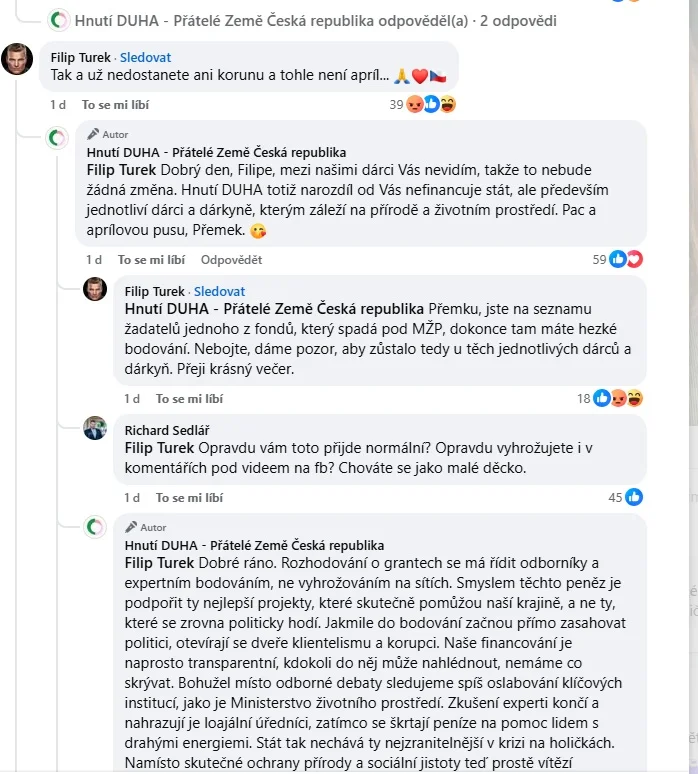 Hnutí DUHA - Přátelé Země Česká republika odpověděl(a) · 2 odpovědi

Filip Turek · Sledovat
Tak a už nedostanete ani korunu a tohle není apríl... 🙏❤️🇨🇿

1 d To se mi líbí 39

Autor
Hnutí DUHA - Přátelé Země Česká republika
Filip Turek Dobrý den, Filipe, mezi našimi dárci Vás nevidím, takže to nebude žádná změna. Hnutí DUHA totiž narozdíl od Vás nefinancuje stát, ale především jednotliví dárci a dárkyně, kterým záleží na přírodě a životním prostředí. Pac a aprílovou pusu, Přemek. 😘

1 d To se mi líbí Odpovědět 59

Filip Turek · Sledovat
Hnutí DUHA - Přátelé Země Česká republika Přemku, jste na seznamu žadatelů jednoho z fondů, který spadá pod MŽP, dokonce tam máte hezké bodování. Nebojte, dáme pozor, aby zůstalo tedy u těch jednotlivých dárců a dárkyň. Přeji krásný večer.

1 d To se mi líbí 18

Richard Sedlář
Filip Turek Opravdu vám toto přijde normální? Opravdu vyhrožujete i v komentářích pod videem na fb? Chováte se jako malé děcko.

1 d To se mi líbí 45

Autor
Hnutí DUHA - Přátelé Země Česká republika
Filip Turek Dobré ráno. Rozhodování o grantech se má řídit odborníky a expertním bodováním, ne vyhrožováním na sítích. Smyslem těchto peněz je podpořit ty nejlepší projekty, které skutečně pomůžou naší krajině, a ne ty, které se zrovna politicky hodí. Jakmile do bodování začnou přímo zasahovat politici, otevírají se dveře klientelismu a korupci. Naše financování je naprosto transparentní, kdokoli do něj může nahlédnout, nemáme co skrývat. Bohužel místo odborné debaty sledujeme spíš oslabování klíčových institucí, jako je Ministerstvo životního prostředí. Zkušení experti končí a nahrazují je loajální úředníci, zatímco se škrtají peníze na pomoc lidem s drahými energiemi. Stát tak nechává ty nejzranitelnější v krizi na holičkách. Namísto skutečné ochrany přírody a sociální jistoty teď prostě vítězí